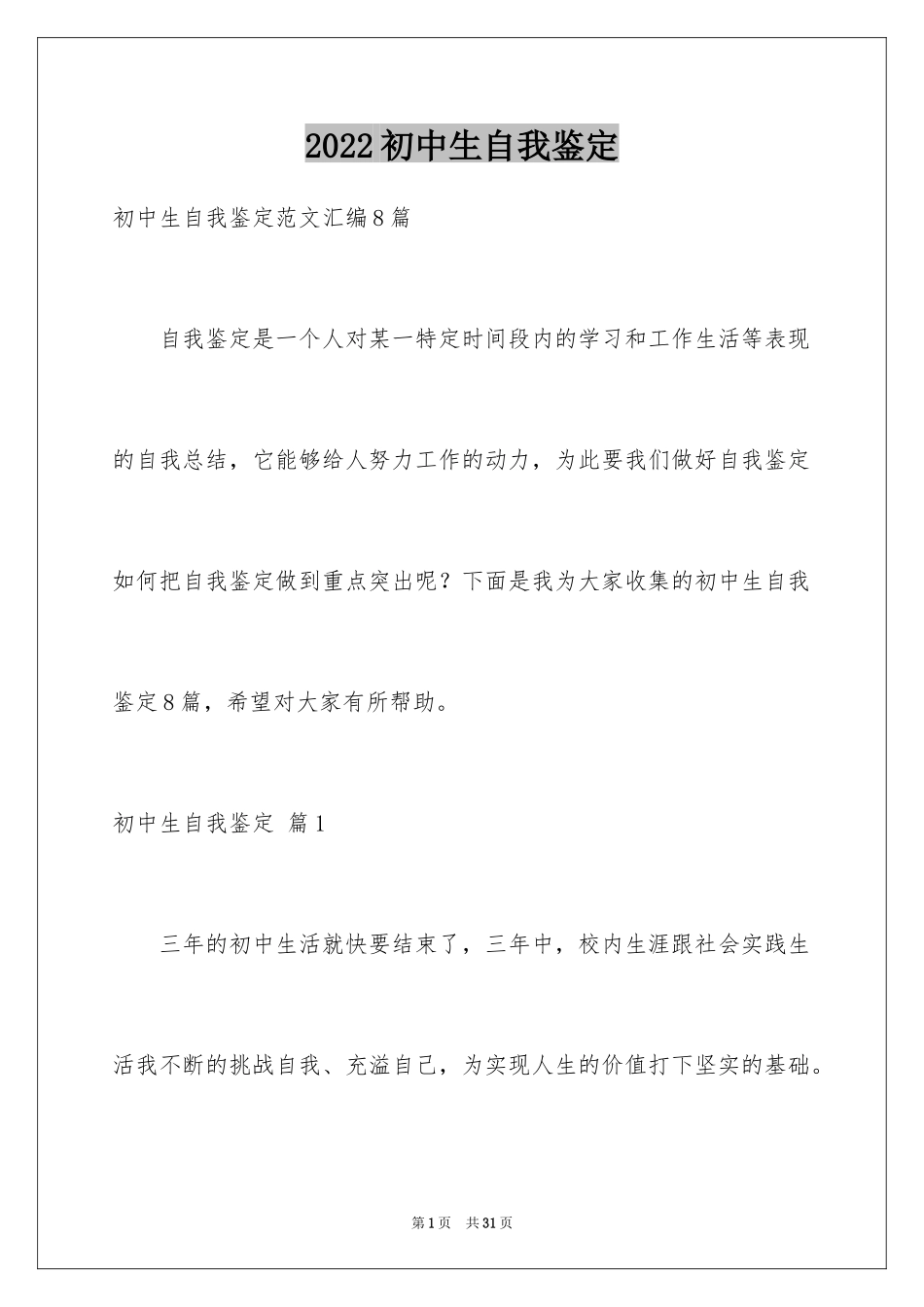 2022初中生自我鉴定

初中生自我鉴定范文汇编8篇

自我鉴定是一个人对某一特定时间段内的学习和工作生活等表现的自我总结，它能够给人努力工作的动力，为此要我们做好自我鉴定如何把自我鉴定做到重点突出呢？下面是我为大家收集的初中生自我鉴定8篇，希望对大家有所帮助。

初中生自我鉴定 篇1

三年的初中生活就快要结束了，三年中，校内生涯跟社会实践生活我不断的挑战自我、充溢自己，为实现人生的价值打下坚实的基础。

第1页 共31页